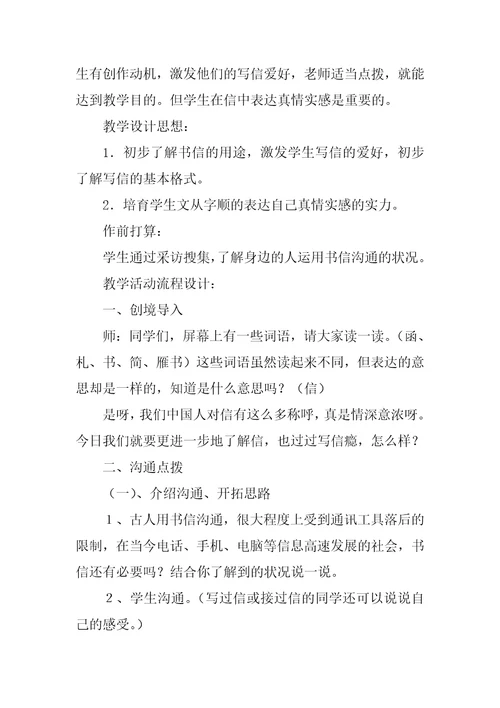 生有创作动机，激发他们的写信爱好，老师适当点拨，就能达到教学目的。但学生在信中表达真情实感是重要的。

教学设计思想：

1．初步了解书信的用途，激发学生写信的爱好，初步了解写信的基本格式。

2．培育学生文从字顺的表达自己真情实感的实力。

作前打算：

学生通过采访搜集，了解身边的人运用书信沟通的状况。

教学活动流程设计：

一、创境导入

师：同学们，屏幕上有一些词语，请大家读一读。（函、札、书、简、雁书）这些词语虽然读起来不同，但表达的意思却是一样的，知道是什么意思吗？（信）

是呀，我们中国人对信有这么多称呼，真是情深意浓呀。今日我们就要更进一步地了解信，也过过写信瘾，怎么样？

二、沟通点拨

（一）、介绍沟通、开拓思路

1、古人用书信沟通，很大程度上受到通讯工具落后的限制，在当今电话、手机、电脑等信息高速发展的社会，书信还有必要吗？结合你了解到的状况说一说。

2、学生沟通。（写过信或接过信的同学还可以说说自己的感受。）